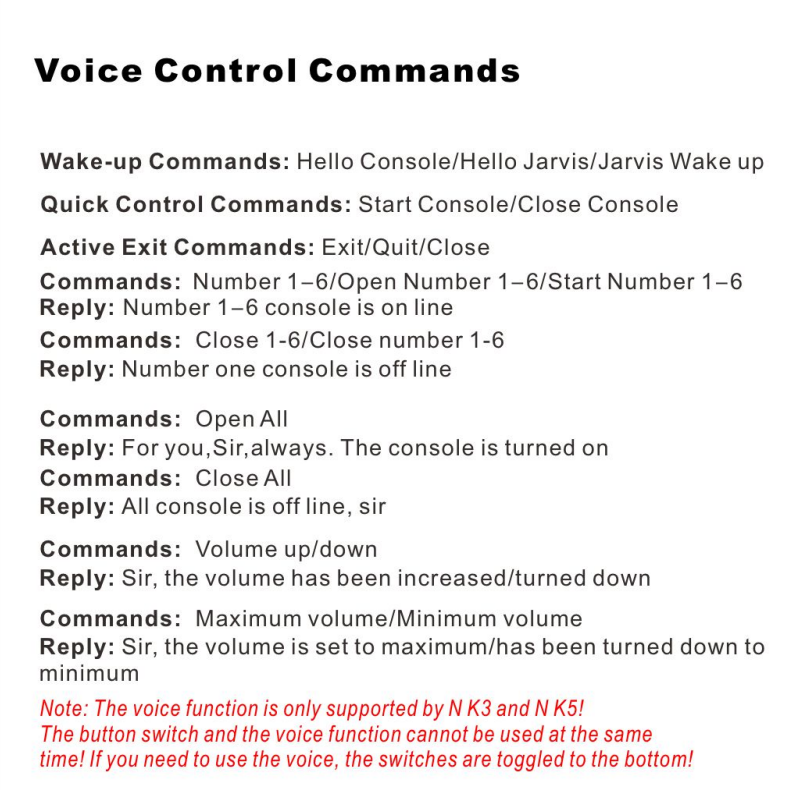 Voice Control Commands

Wake-up Commands: Hello Console/Hello Jarvis/Jarvis Wake up

Quick Control Commands: Start Console/Close Console

Active Exit Commands: Exit/Quit/Close

Commands: Number 1–6/Open Number 1–6/Start Number 1–6
Reply: Number 1–6 console is on line

Commands: Close 1-6/Close number 1-6
Reply: Number one console is off line

Commands: Open All
Reply: For you,Sir,always. The console is turned on

Commands: Close All
Reply: All console is off line, sir

Commands: Volume up/down
Reply: Sir, the volume has been increased/turned down

Commands: Maximum volume/Minimum volume
Reply: Sir, the volume is set to maximum/has been turned down to minimum

Note: The voice function is only supported by N K3 and N K5!
The button switch and the voice function cannot be used at the same time! If you need to use the voice, the switches are toggled to the bottom!